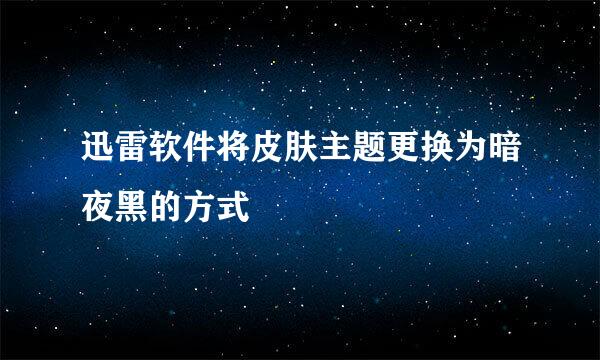 迅雷软件将皮肤主题更换为暗夜黑的方式